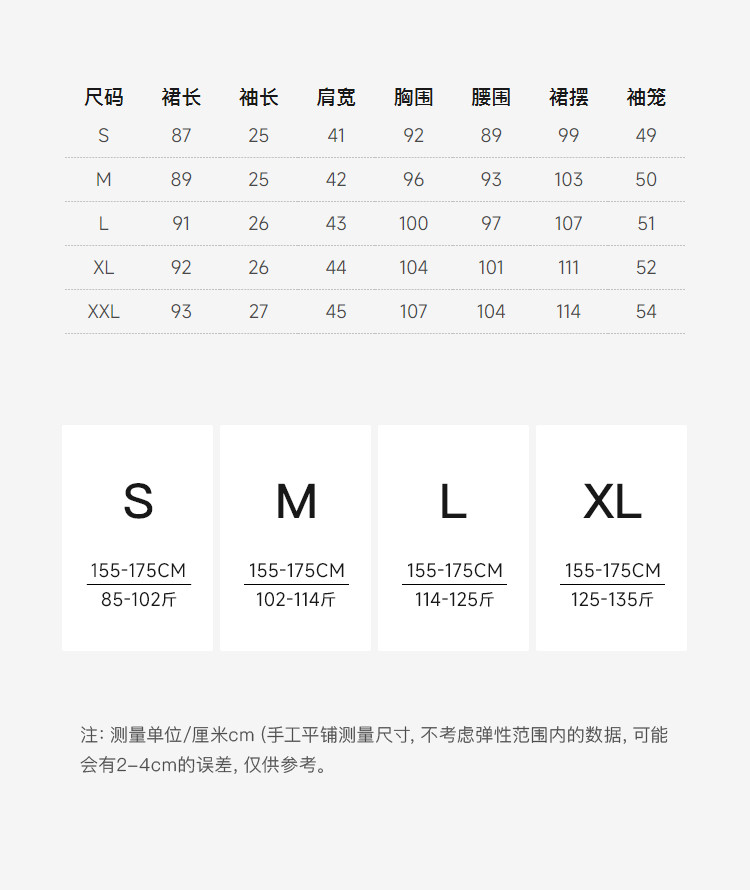 | 尺码 | 裙长 | 袖长 | 肩宽 | 胸围 | 腰围 | 裙摆 | 袖笼 |
|---|---|---|---|---|---|---|---|
| S | 87 | 25 | 41 | 92 | 89 | 99 | 49 |
| M | 89 | 25 | 42 | 96 | 93 | 103 | 50 |
| L | 91 | 26 | 43 | 100 | 97 | 107 | 51 |
| XL | 92 | 26 | 44 | 104 | 101 | 111 | 52 |
| XXL | 93 | 27 | 45 | 107 | 104 | 114 | 54 |

S
155-175CM
85-102斤

M
155-175CM
102-114斤

L
155-175CM
114-125斤

XL
155-175CM
125-135斤

注: 测量单位/厘米cm (手工平铺测量尺寸, 不考虑弹性范围内的数据, 可能会有2-4cm的误差, 仅供参考。